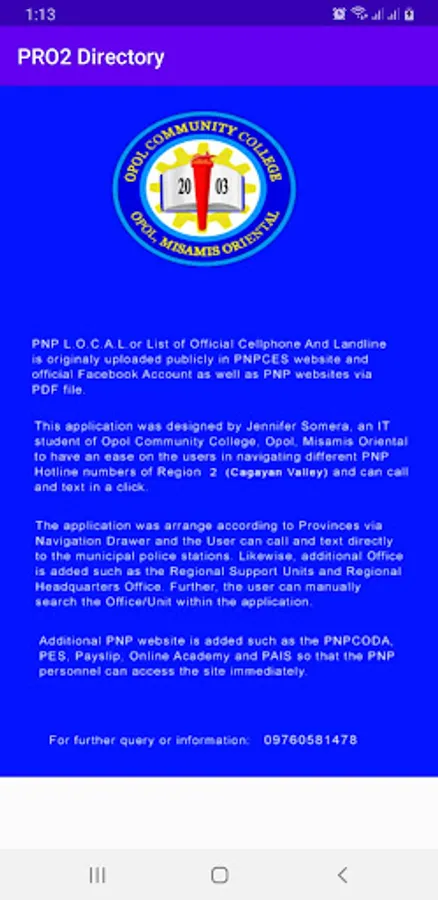 1:13

PRO2 Directory

OPOL COMMUNITY COLLEGE
20 03
OPOL, MISAMIS ORIENTAL

PNP L.O.C.A.L.or List of Official Cellphone And Landline is originaly uploaded publicly in PNPCES website and official Facebook Account as well as PNP websites via PDF file.

This application was designed by Jennifer Somera, an IT student of Opol Community College, Opol, Misamis Oriental to have an ease on the users in navigating different PNP Hotline numbers of Region 2 (Cagayan Valley) and can call and text in a click.

The application was arrange according to Provinces via Navigation Drawer and the User can call and text directly to the municipal police stations. Likewise, additional Office is added such as the Regional Support Units and Regional Headquarters Office. Further, the user can manually search the Office/Unit within the application.

Additional PNP website is added such as the PNPCODA, PES, Payslip, Online Academy and PAIS so that the PNP personnel can access the site immediately.

For further query or information: 09760581478